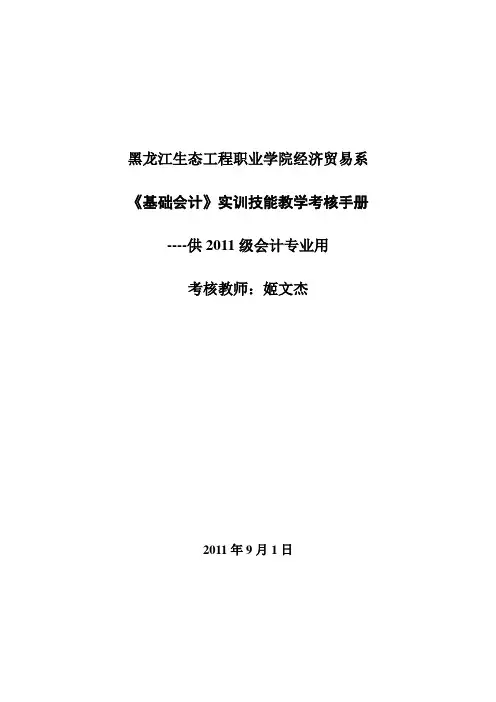 黑龙江生态工程职业学院经济贸易系

《基础会计》实训技能教学考核手册

----供2011级会计专业用

考核教师：姬文杰

2011年9月1日